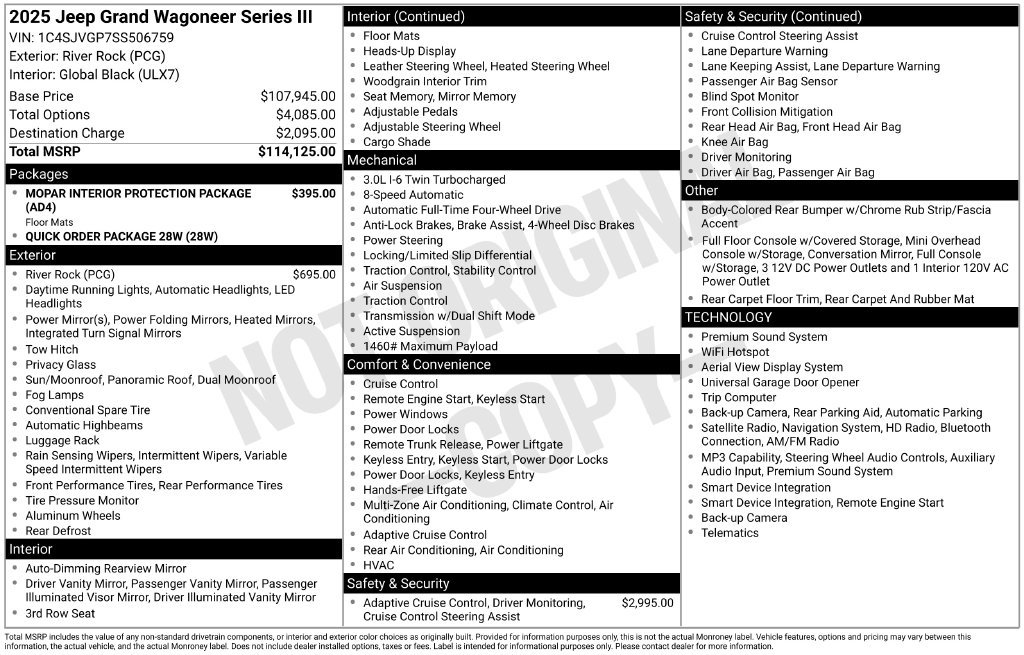 2025 Jeep Grand Wagoneer Series III
VIN: 1C4SJVGP7SS506759
Exterior: River Rock (PCG)
Interior: Global Black (ULX7)

Base Price $107,945.00
Total Options $4,085.00
Destination Charge $2,095.00
Total MSRP $114,125.00

Packages
• MOPAR INTERIOR PROTECTION PACKAGE (AD4) $395.00
Floor Mats
• QUICK ORDER PACKAGE 28W (28W)

Exterior
• River Rock (PCG) $695.00
• Daytime Running Lights, Automatic Headlights, LED Headlights
• Power Mirror(s), Power Folding Mirrors, Heated Mirrors, Integrated Turn Signal Mirrors
• Tow Hitch
• Privacy Glass
• Sun/Moonroof, Panoramic Roof, Dual Moonroof
• Fog Lamps
• Conventional Spare Tire
• Automatic Highbeams
• Luggage Rack
• Rain Sensing Wipers, Intermittent Wipers, Variable Speed Intermittent Wipers
• Front Performance Tires, Rear Performance Tires
• Tire Pressure Monitor
• Aluminum Wheels
• Rear Defrost

Interior
• Auto-Dimming Rearview Mirror
• Driver Vanity Mirror, Passenger Vanity Mirror, Passenger Illuminated Visor Mirror, Driver Illuminated Vanity Mirror
• 3rd Row Seat

Interior (Continued)
• Floor Mats
• Heads-Up Display
• Leather Steering Wheel, Heated Steering Wheel
• Woodgrain Interior Trim
• Seat Memory, Mirror Memory
• Adjustable Pedals
• Adjustable Steering Wheel
• Cargo Shade

Mechanical
• 3.0L I-6 Twin Turbocharged
• 8-Speed Automatic
• Automatic Full-Time Four-Wheel Drive
• Anti-Lock Brakes, Brake Assist, 4-Wheel Disc Brakes
• Power Steering
• Locking/Limited Slip Differential
• Traction Control, Stability Control
• Air Suspension
• Traction Control
• Transmission w/Dual Shift Mode
• Active Suspension
• 1460# Maximum Payload

Comfort & Convenience
• Cruise Control
• Remote Engine Start, Keyless Start
• Power Windows
• Power Door Locks
• Remote Trunk Release, Power Liftgate
• Keyless Entry, Keyless Start, Power Door Locks
• Power Door Locks, Keyless Entry
• Hands-Free Liftgate
• Multi-Zone Air Conditioning, Climate Control, Air Conditioning
• Adaptive Cruise Control
• Rear Air Conditioning, Air Conditioning
• HVAC

Safety & Security
• Adaptive Cruise Control, Driver Monitoring, Cruise Control Steering Assist $2,995.00

Safety & Security (Continued)
• Cruise Control Steering Assist
• Lane Departure Warning
• Lane Keeping Assist, Lane Departure Warning
• Passenger Air Bag Sensor
• Blind Spot Monitor
• Front Collision Mitigation
• Rear Head Air Bag, Front Head Air Bag
• Knee Air Bag
• Driver Monitoring
• Driver Air Bag, Passenger Air Bag

Other
• Body-Colored Rear Bumper w/Chrome Rub Strip/Fascia Accent
• Full Floor Console w/Covered Storage, Mini Overhead Console w/Storage, Conversation Mirror, Full Console w/Storage, 3 12V DC Power Outlets and 1 Interior 120V AC Power Outlet
• Rear Carpet Floor Trim, Rear Carpet And Rubber Mat

TECHNOLOGY
• Premium Sound System
• WiFi Hotspot
• Aerial View Display System
• Universal Garage Door Opener
• Trip Computer
• Back-up Camera, Rear Parking Aid, Automatic Parking
• Satellite Radio, Navigation System, HD Radio, Bluetooth Connection, AM/FM Radio
• MP3 Capability, Steering Wheel Audio Controls, Auxiliary Audio Input, Premium Sound System
• Smart Device Integration
• Smart Device Integration, Remote Engine Start
• Back-up Camera
• Telematics

Total MSRP includes the value of any non-standard drivetrain components, or interior and exterior color choices as originally built. Provided for information purposes only, this is not the actual Monroney label. Vehicle features, options and pricing may vary between this information, the actual vehicle, and the actual Monroney label. Does not include dealer installed options, taxes or fees. Label is intended for informational purposes only. Please contact dealer for more information.

NOT ORIGINAL COPY